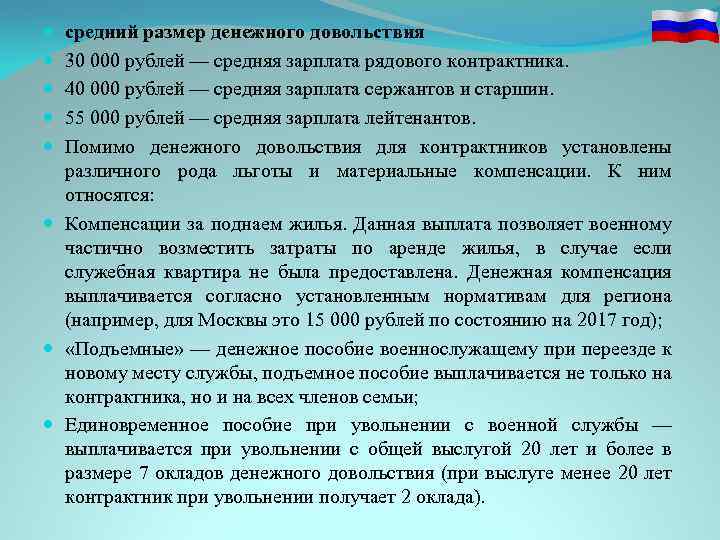 средний размер денежного довольствия

30 000 рублей — средняя зарплата рядового контрактника.

40 000 рублей — средняя зарплата сержантов и старшин.

55 000 рублей — средняя зарплата лейтенантов.

Помимо денежного довольствия для контрактников установлены различного рода льготы и материальные компенсации. К ним относятся:

Компенсации за поднаем жилья. Данная выплата позволяет военному частично возместить затраты по аренде жилья, в случае если служебная квартира не была предоставлена. Денежная компенсация выплачивается согласно установленным нормативам для региона (например, для Москвы это 15 000 рублей по состоянию на 2017 год);

«Подъемные» — денежное пособие военнослужащему при переезде к новому месту службы, подъемное пособие выплачивается не только на контрактника, но и на всех членов семьи;

Единовременное пособие при увольнении с военной службы — выплачивается при увольнении с общей выслугой 20 лет и более в размере 7 окладов денежного довольствия (при выслуге менее 20 лет контрактник при увольнении получает 2 оклада).